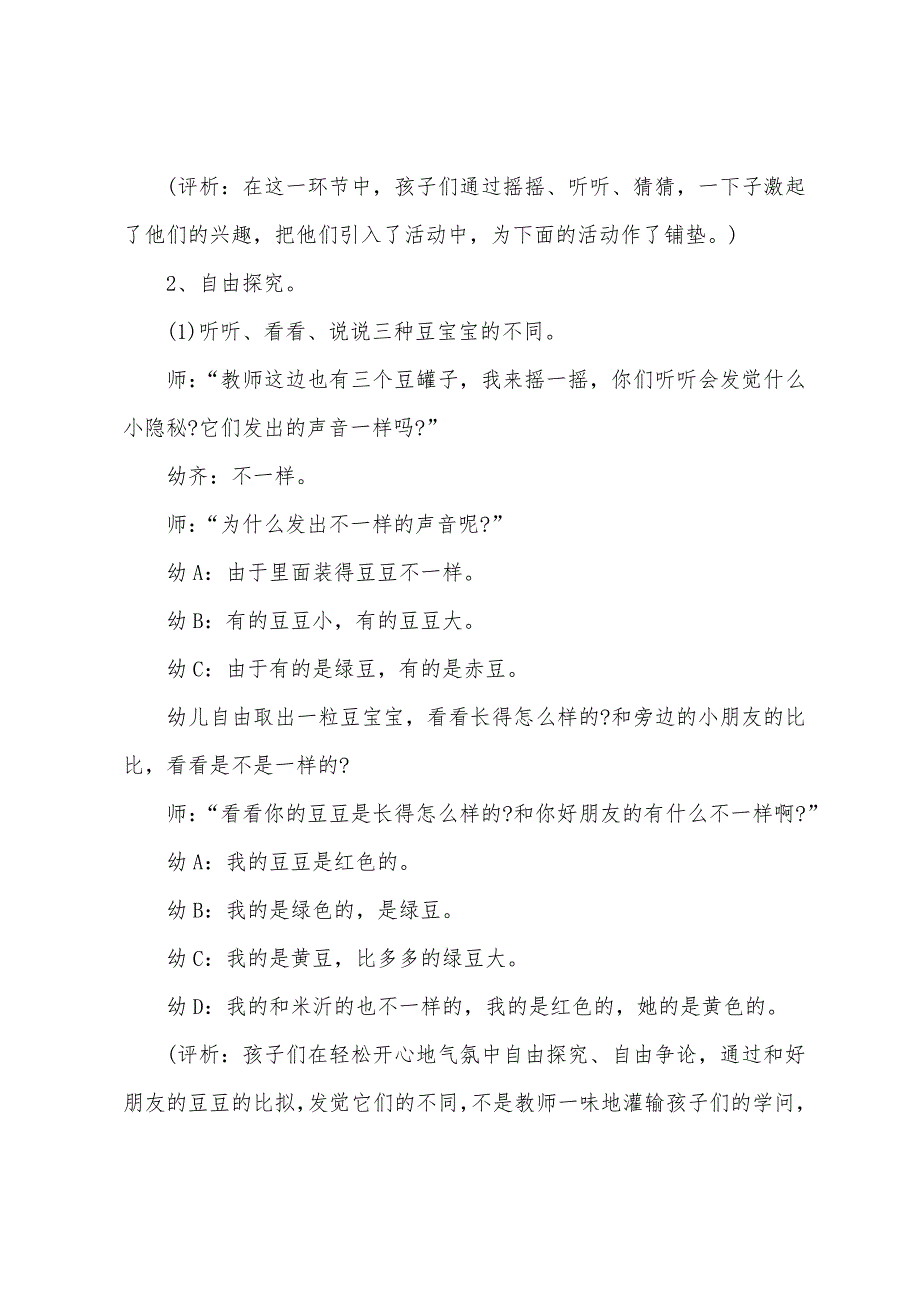 (评析：在这一环节中，孩子们通过摇摇、听听、猜猜，一下子激起了他们的兴趣，把他们引入了活动中，为下面的活动作了铺垫。)

2、自由探究。

(1)听听、看看、说说三种豆宝宝的不同。

师：“教师这边也有三个豆罐子，我来摇一摇，你们听听会发觉什么小隐秘?它们发出的声音一样吗?”

幼齐：不一样。

师：“为什么发出不一样的声音呢?”

幼A：由于里面装得豆豆不一样。

幼B：有的豆豆小，有的豆豆大。

幼C：由于有的是绿豆，有的是赤豆。

幼儿自由取出一粒豆宝宝，看看长得怎么样的?和旁边的小朋友的比比，看看是不是一样的?

师：“看看你的豆豆是长得怎么样的?和你好朋友的有什么不一样啊?”

幼A：我的豆豆是红色的。

幼B：我的是绿色的，是绿豆。

幼C：我的是黄豆，比多多的绿豆大。

幼D：我的和米沂的也不一样的，我的是红色的，她的是黄色的。

(评析：孩子们在轻松开心地气氛中自由探究、自由争论，通过和好朋友的豆豆的比拟，发觉它们的不同，不是教师一味地灌输孩子们的学问，